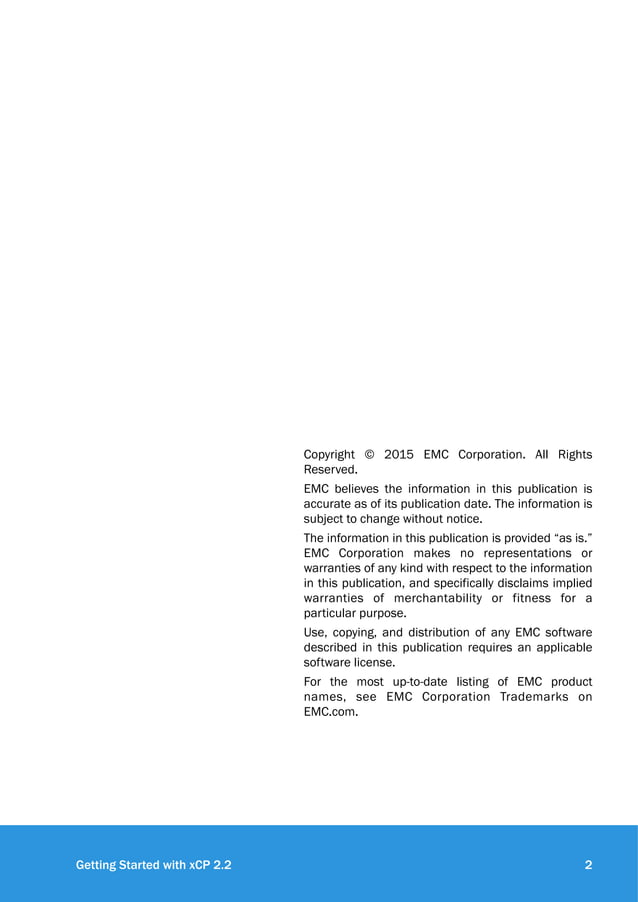 Copyright © 2015 EMC Corporation. All Rights Reserved.

EMC believes the information in this publication is accurate as of its publication date. The information is subject to change without notice.

The information in this publication is provided “as is.” EMC Corporation makes no representations or warranties of any kind with respect to the information in this publication, and specifically disclaims implied warranties of merchantability or fitness for a particular purpose.

Use, copying, and distribution of any EMC software described in this publication requires an applicable software license.

For the most up-to-date listing of EMC product names, see EMC Corporation Trademarks on EMC.com.

Getting Started with xCP 2.2

2